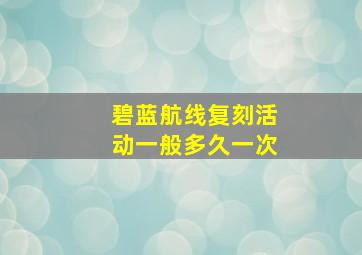 碧蓝航线复刻活动一般多久一次